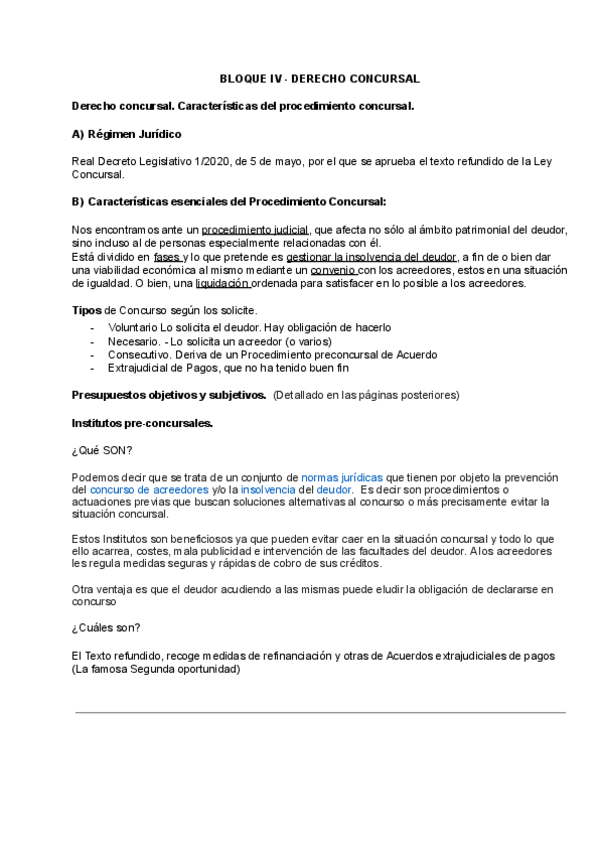 BLOQUE IV - DERECHO CONCURSAL

Derecho concursal. Características del procedimiento concursal.

A) Régimen Jurídico

Real Decreto Legislativo 1/2020, de 5 de mayo, por el que se aprueba el texto refundido de la Ley Concursal.

B) Características esenciales del Procedimiento Concursal:

Nos encontramos ante un procedimiento judicial, que afecta no sólo al ámbito patrimonial del deudor, sino incluso al de personas especialmente relacionadas con él.
Está dividido en fases y lo que pretende es gestionar la insolvencia del deudor, a fin de o bien dar una viabilidad económica al mismo mediante un convenio con los acreedores, estos en una situación de igualdad. O bien, una liquidación ordenada para satisfacer en lo posible a los acreedores.

Tipos de Concurso según los solicite.
- Voluntario Lo solicita el deudor. Hay obligación de hacerlo
- Necesario. - Lo solicita un acreedor (o varios)
- Consecutivo. Deriva de un Procedimiento preconcursal de Acuerdo
- Extrajudicial de Pagos, que no ha tenido buen fin

Presupuestos objetivos y subjetivos. (Detallado en las páginas posteriores)

Institutos pre-concursales.

¿Qué SON?

Podemos decir que se trata de un conjunto de normas jurídicas que tienen por objeto la prevención del concurso de acreedores y/o la insolvencia del deudor. Es decir son procedimientos o actuaciones previas que buscan soluciones alternativas al concurso o más precisamente evitar la situación concursal.

Estos Institutos son beneficiosos ya que pueden evitar caer en la situación concursal y todo lo que ello acarrea, costes, mala publicidad e intervención de las facultades del deudor. A los acreedores les regula medidas seguras y rápidas de cobro de sus créditos.

Otra ventaja es que el deudor acudiendo a las mismas puede eludir la obligación de declararse en concurso

¿Cuáles son?

El Texto refundido, recoge medidas de refinanciación y otras de Acuerdos extrajudiciales de pagos (La famosa Segunda oportunidad)